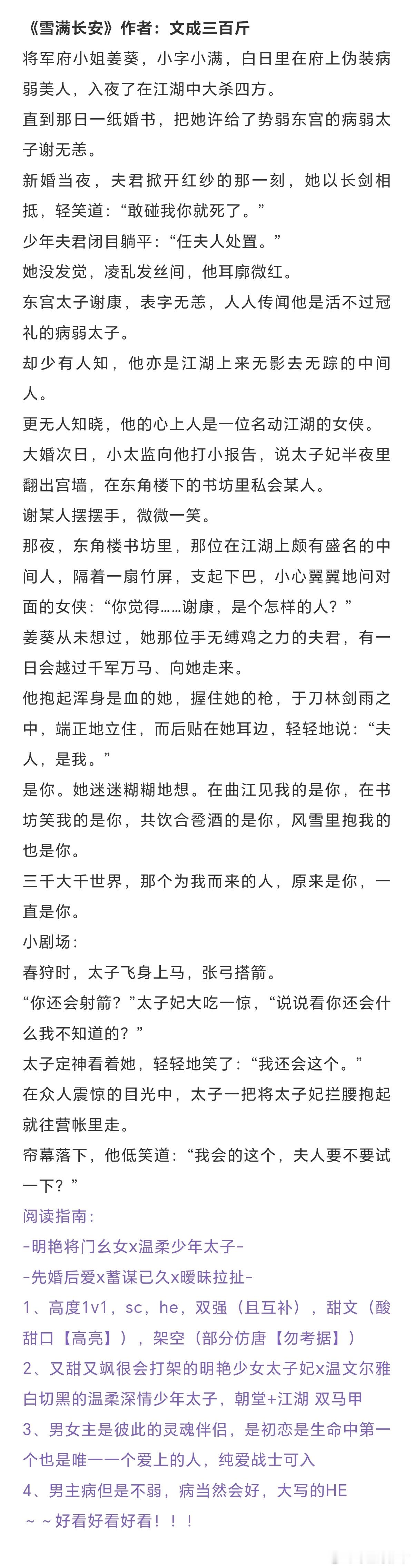 《雪满长安》作者：文成三百斤

将军府小姐姜葵，小字小满，白日里在府上伪装病弱美人，入夜了在江湖中大杀四方。

直到那日一纸婚书，把她许给了势弱东宫的病弱太子谢无恙。

新婚当夜，夫君掀开红纱的那一刻，她以长剑相抵，轻笑道：“敢碰我你就死了。”

少年夫君闭目躺平：“任夫人处置。”

她没发觉，凌乱发丝间，他耳廓微红。

东宫太子谢康，表字无恙，人人传闻他是活不过冠礼的病弱太子。

却少有人知，他亦是江湖上来无影去无踪的中间人。

更无人知晓，他的心上人是一位名动江湖的女侠。

大婚次日，小太监向他打小报告，说太子妃半夜里翻出宫墙，在东角楼下的书坊里私会某人。

谢某人摆摆手，微微一笑。

那夜，东角楼书坊里，那位在江湖上颇有盛名的中间人，隔着一扇竹屏，支起下巴，小心翼翼地问对面的女侠：“你觉得……谢康，是个怎样的人？”

姜葵从未想过，她那位手无缚鸡之力的夫君，有一日会越过千军万马、向她走来。

他抱起浑身是血的她，握住她的枪，于刀林剑雨之中，端正地立住，而后贴在她耳边，轻轻地说：“夫人，是我。”

是你。她迷迷糊糊地想。在曲江见我的是你，在书坊笑我的是你，共饮合卺酒的是你，风雪里抱我的也是你。

三千大千世界，那个为我而来的人，原来是你，一直是你。

小剧场：

春狩时，太子飞身上马，张弓搭箭。

“你还会射箭？”太子妃大吃一惊，“说说看你还会什么我不知道的？”

太子定神看着她，轻轻地笑了：“我还会这个。”

在众人震惊的目光中，太子一把将太子妃拦腰抱起就往营帐里走。

帘幕落下，他低笑道：“我会的这个，夫人要不要试一下？”

阅读指南：

-明艳将门幺女x温柔少年太子-

-先婚后爱x蓄谋已久x暧昧拉扯-

1、高度1v1，sc，he，双强（且互补），甜文（酸甜口【高亮】），架空（部分仿唐【勿考据】）

2、又甜又飒很会打架的明艳少女太子妃x温文尔雅白切黑的温柔深情少年太子，朝堂+江湖 双马甲

3、男女主是彼此的灵魂伴侣，是初恋是生命中第一个也是唯一一个爱上的人，纯爱战士可入

4、男主病但是不弱，病当然会好，大写的HE

~~好看好看好看！！！